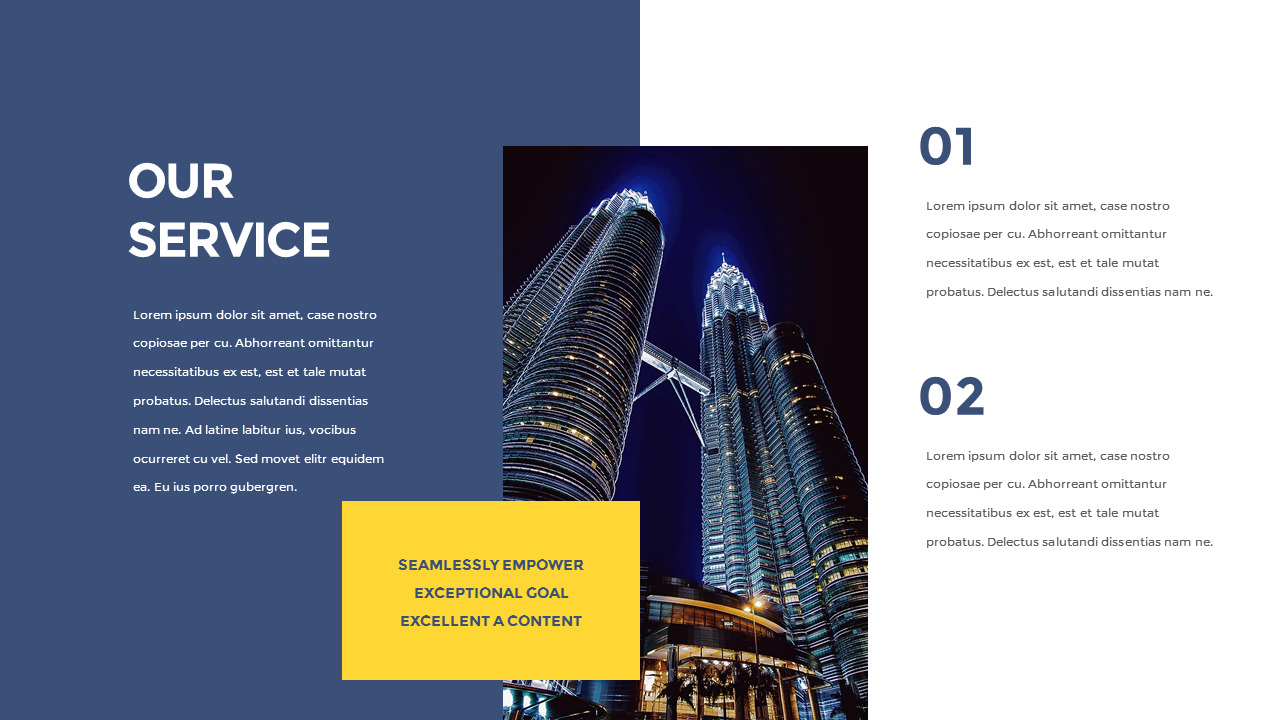 OUR SERVICE

Lorem ipsum dolor sit amet, case nostro copiosae per cu. Abhorreant omittantur necessitatibus ex est, est et tale mutat probatus. Delectus salutandi dissentias nam ne. Ad latine labitur ius, vocibus ocurreret cu vel. Sed movet elitr equidem ea. Eu ius porro gubergren.

SEAMLESSLY EMPOWER EXCEPTIONAL GOAL EXCELLENT A CONTENT

01

Lorem ipsum dolor sit amet, case nostro copiosae per cu. Abhorreant omittantur necessitatibus ex est, est et tale mutat probatus. Delectus salutandi dissentias nam ne.

02

Lorem ipsum dolor sit amet, case nostro copiosae per cu. Abhorreant omittantur necessitatibus ex est, est et tale mutat probatus. Delectus salutandi dissentias nam ne.